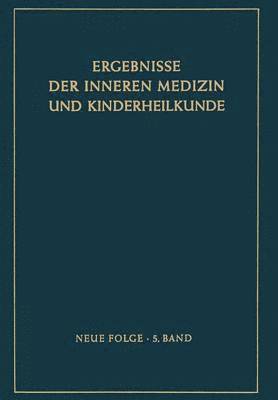 ERGEBNISSE
DER INNEREN MEDIZIN
UND KINDERHEILKUNDE

NEUE FOLGE · 5. BAND